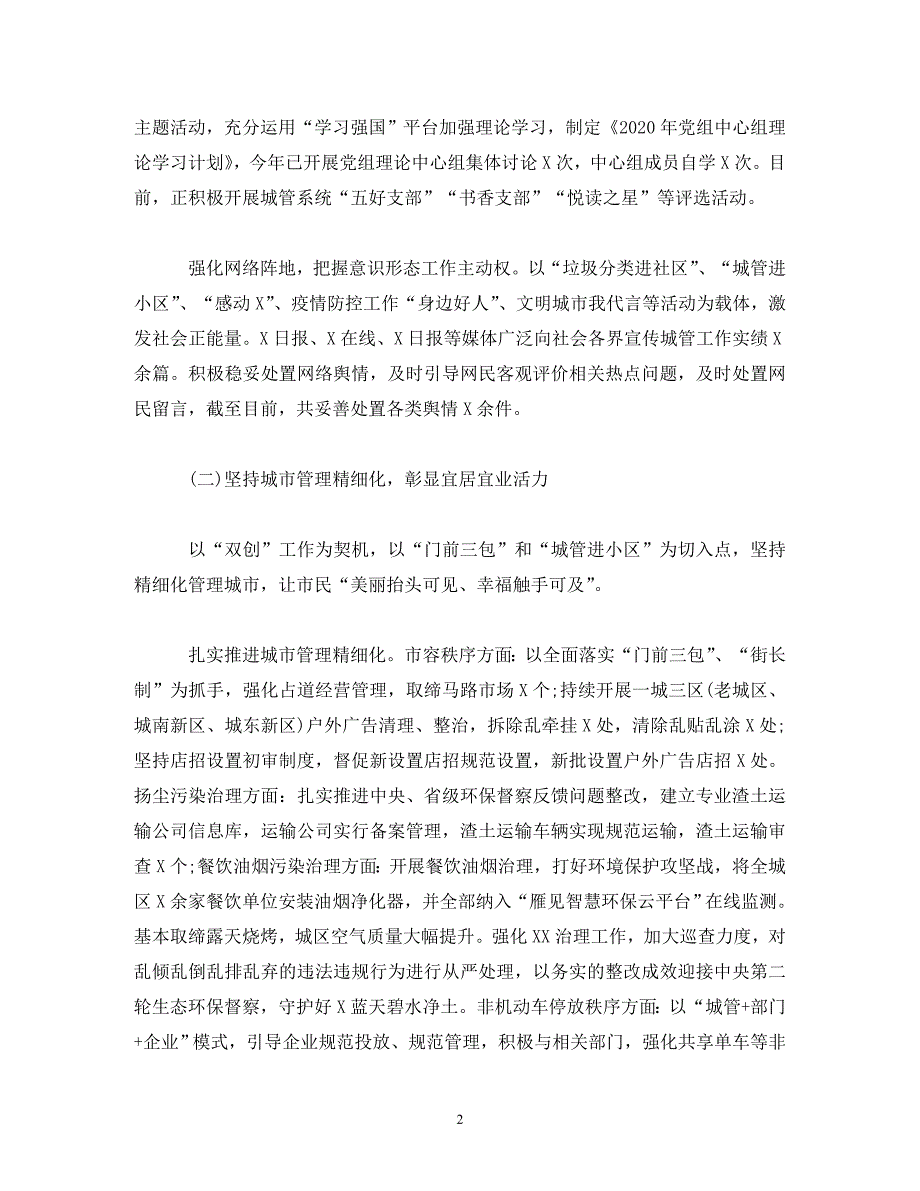 主题活动，充分运用“学习强国”平台加强理论学习，制定《2020年党组中心组理论学习计划》，今年已开展党组理论中心组集体讨论X次，中心组成员自学X次。目前，正积极开展城管系统“五好支部”“书香支部”“悦读之星”等评选活动。

强化网络阵地，把握意识形态工作主动权。以“垃圾分类进社区”、“城管进小区”、“感动X”、疫情防控工作“身边好人”、文明城市我代言等活动为载体，激发社会正能量。X日报、X在线、X日报等媒体广泛向社会各界宣传城管工作实绩X余篇。积极稳妥处置网络舆情，及时引导网民客观评价相关热点问题，及时处置网民留言，截至目前，共妥善处置各类舆情X余件。

(二)坚持城市管理精细化，彰显宜居宜业活力

以“双创”工作为契机，以“门前三包”和“城管进小区”为切入点，坚持精细化管理城市，让市民“美丽抬头可见、幸福触手可及”。

扎实推进城市管理精细化。市容秩序方面：以全面落实“门前三包”、“街长制”为抓手，强化占道经营管理，取缔马路市场X个;持续开展一城三区(老城区、城南新区、城东新区)户外广告清理、整治，拆除乱牵挂X处，清除乱贴乱涂X处;坚持店招设置初审制度，督促新设置店招规范设置，新批设置户外广告店招X处。扬尘污染治理方面：扎实推进中央、省级环保督察反馈问题整改，建立专业渣土运输公司信息库，运输公司实行备案管理，渣土运输车辆实现规范运输，渣土运输审查X个;餐饮油烟污染治理方面：开展餐饮油烟治理，打好环境保护攻坚战，将全城区X余家餐饮单位安装油烟净化器，并全部纳入“雁见智慧环保云平台”在线监测。基本取缔露天烧烤，城区空气质量大幅提升。强化XX治理工作，加大巡查力度，对乱倾乱倒乱排乱弃的违法违规行为进行从严处理，以务实的整改成效迎接中央第二轮生态环保督察，守护好X蓝天碧水净土。非机动车停放秩序方面：以“城管+部门+企业”模式，引导企业规范投放、规范管理，积极与相关部门，强化共享单车等非

2